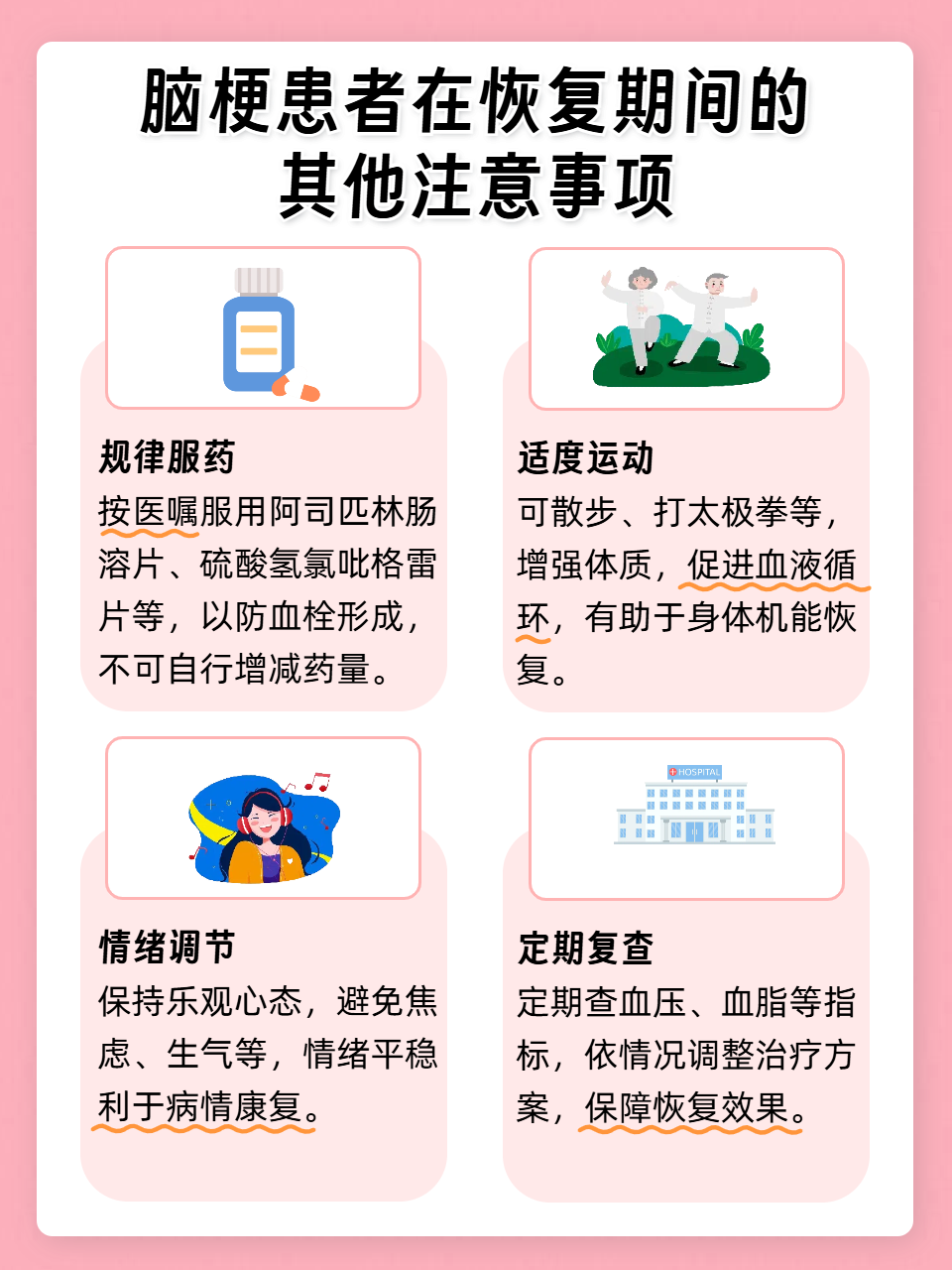 脑梗患者在恢复期间的其他注意事项

规律服药
按医嘱服用阿司匹林肠溶片、硫酸氢氯吡格雷片等，以防血栓形成，不可自行增减药量。

适度运动
可散步、打太极拳等，增强体质，促进血液循环，有助于身体机能恢复。

情绪调节
保持乐观心态，避免焦虑、生气等，情绪平稳利于病情康复。

HOSPITAL

定期复查
定期查血压、血脂等指标，依情况调整治疗方案，保障恢复效果。